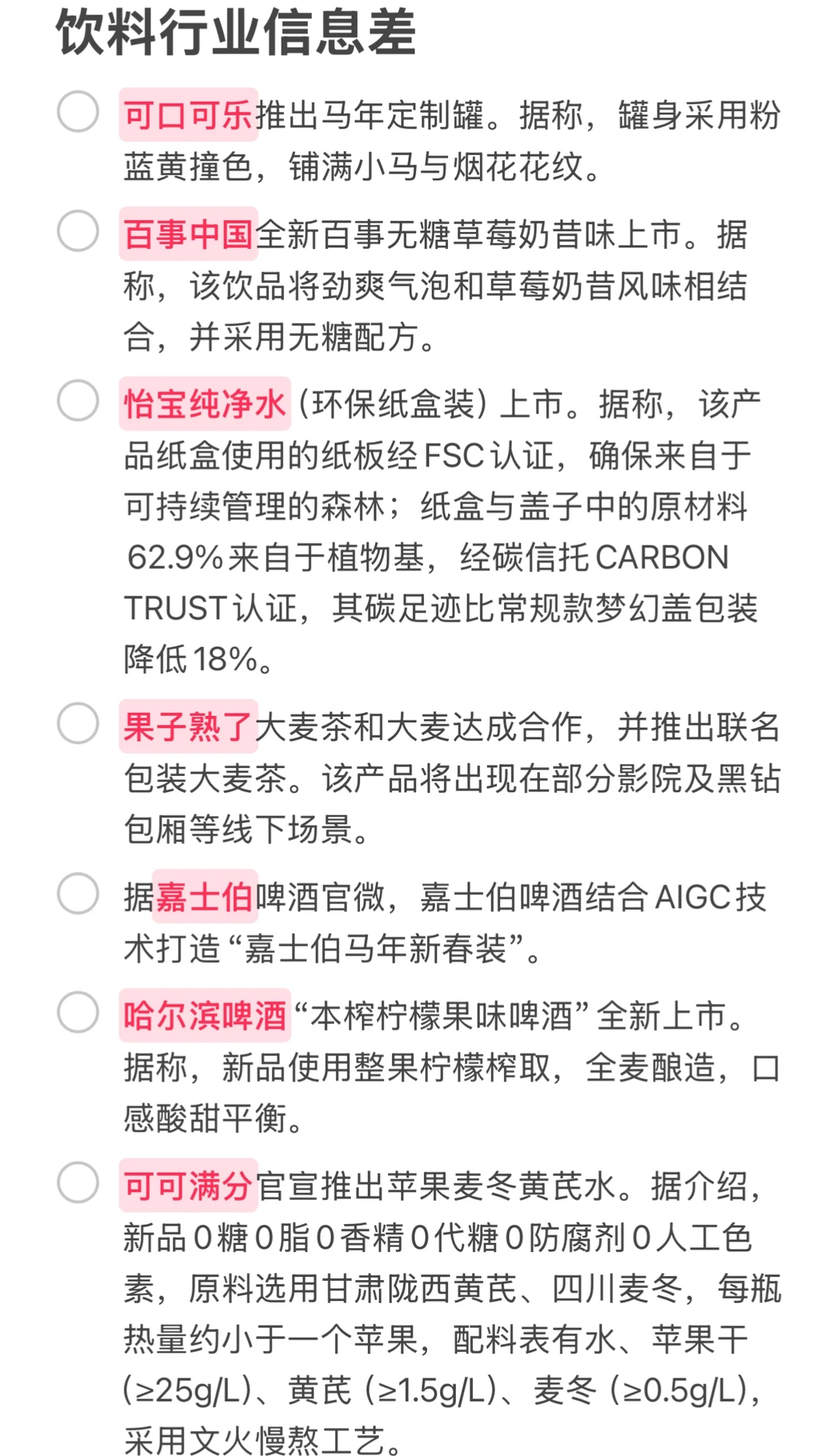 饮料行业信息差

可口可乐推出马年定制罐。据称，罐身采用粉蓝黄撞色，铺满小马与烟花花纹。

百事中国全新百事无糖草莓奶昔味上市。据称，该饮品将劲爽气泡和草莓奶昔风味相结合，并采用无糖配方。

怡宝纯净水（环保纸盒装）上市。据称，该产品纸盒使用的纸板经FSC认证，确保来自于可持续管理的森林；纸盒与盖子中的原材料62.9%来自于植物基，经碳信托CARBON TRUST认证，其碳足迹比常规款梦幻盖包装降低18%。

果子熟了大麦茶和大麦达成合作，并推出联名包装大麦茶。该产品将出现在部分影院及黑钻包厢等线下场景。

据嘉士伯啤酒官微，嘉士伯啤酒结合AIGC技术打造“嘉士伯马年新春装”。

哈尔滨啤酒“本榨柠檬果味啤酒”全新上市。据称，新品使用整果柠檬榨取，全麦酿造，口感酸甜平衡。

可可满分官宣推出苹果麦冬黄芪水。据介绍，新品0糖0脂0香精0代糖0防腐剂0人工色素，原料选用甘肃陇西黄芪、四川麦冬，每瓶热量约小于一个苹果，配料表有水、苹果干(≥25g/L)、黄芪(≥1.5g/L)、麦冬(≥0.5g/L)，采用文火慢熬工艺。